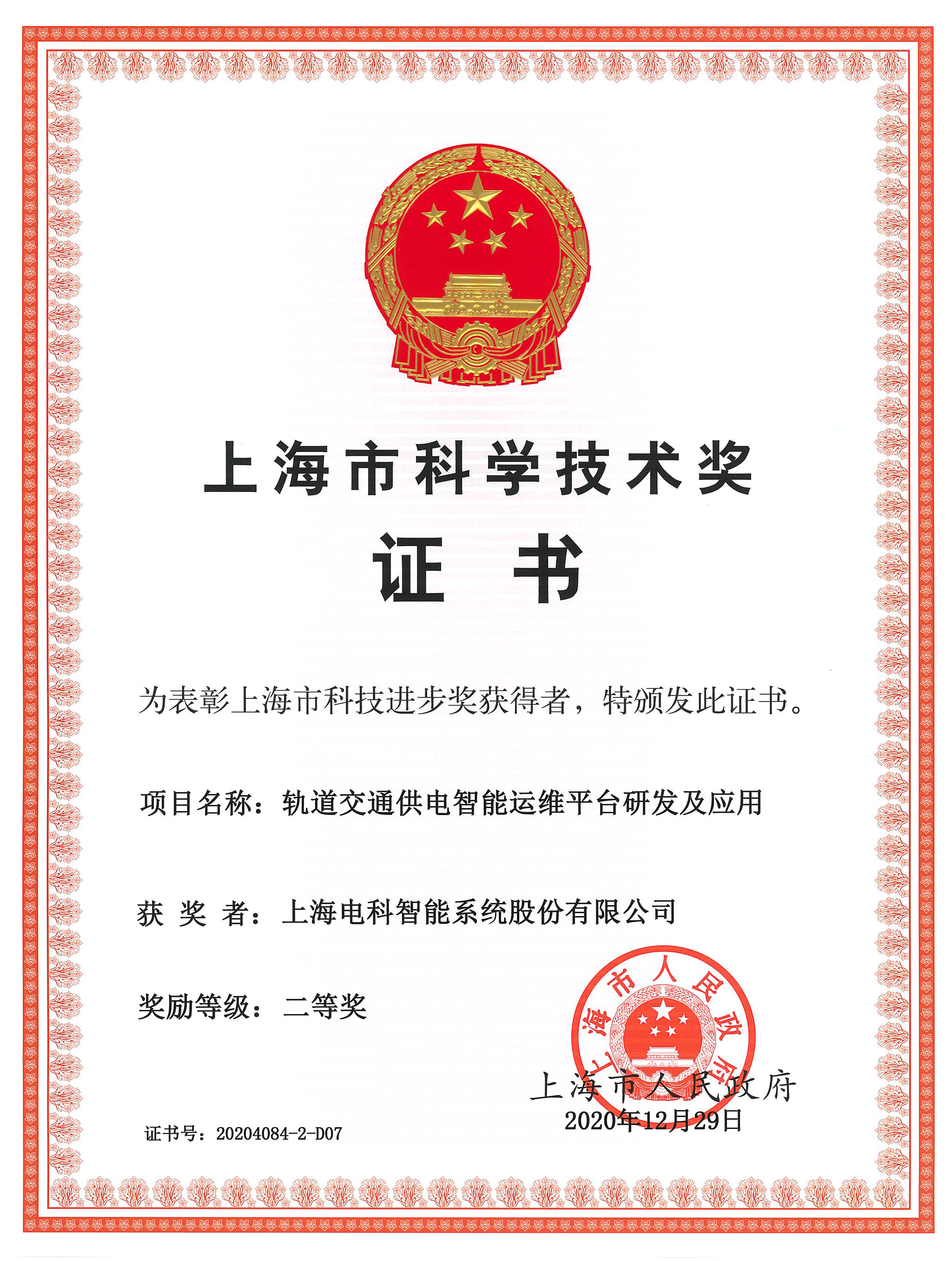 上海市科学技术奖

证书

为表彰上海市科技进步奖获得者，特颁发此证书。

项目名称：轨道交通供电智能运维平台研发及应用

获 奖 者：上海电科智能系统股份有限公司

奖励等级：二等奖

上海市人民政府

上海市人民政府
2020年12月29日

证书号：20204084-2-D07